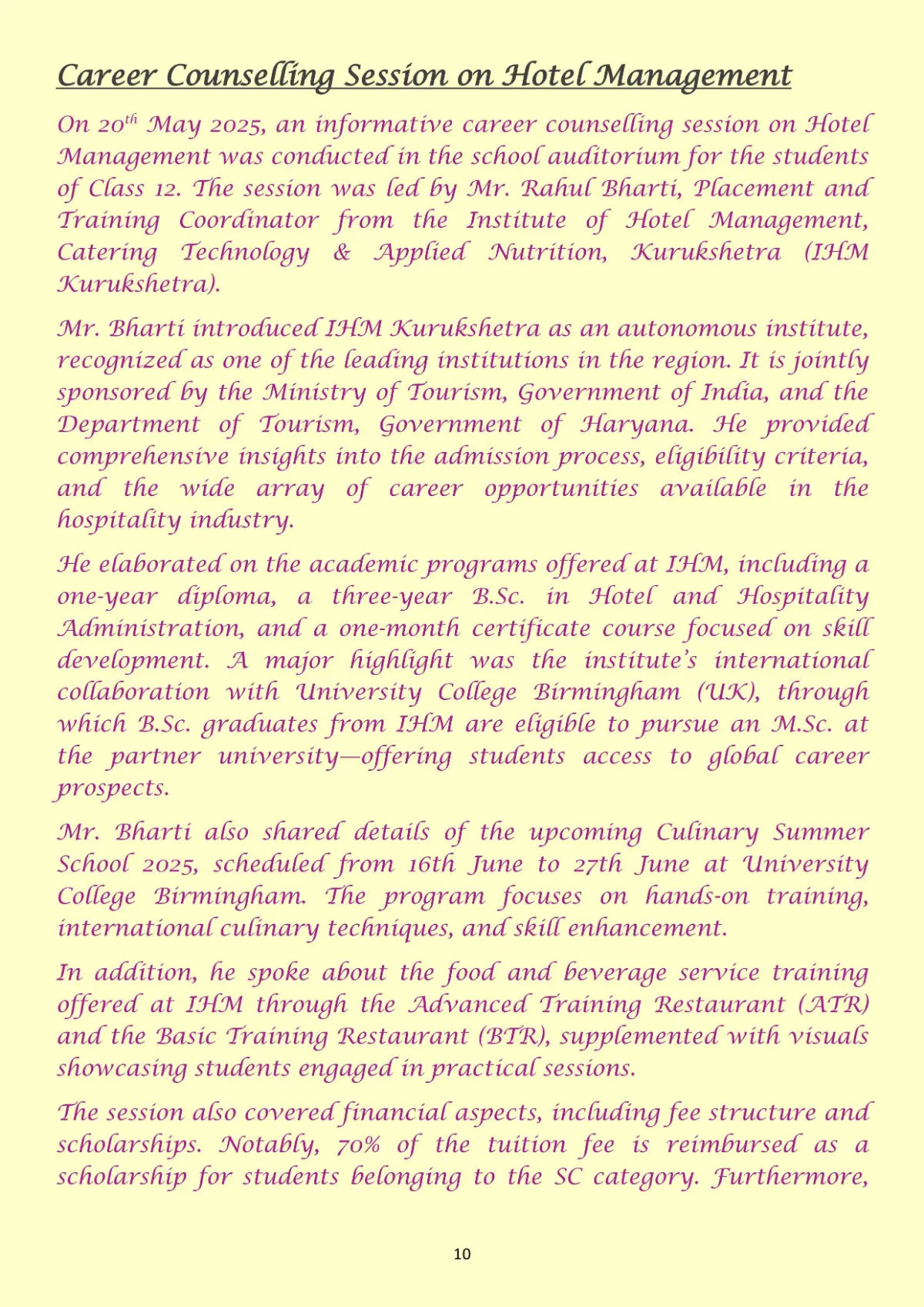 Career Counselling Session on Hotel Management

On 20$^{th}$ May 2025, an informative career counselling session on Hotel Management was conducted in the school auditorium for the students of Class 12. The session was led by Mr. Rahul Bharti, Placement and Training Coordinator from the Institute of Hotel Management, Catering Technology & Applied Nutrition, Kurukshetra (IHM Kurukshetra).

Mr. Bharti introduced IHM Kurukshetra as an autonomous institute, recognized as one of the leading institutions in the region. It is jointly sponsored by the Ministry of Tourism, Government of India, and the Department of Tourism, Government of Haryana. He provided comprehensive insights into the admission process, eligibility criteria, and the wide array of career opportunities available in the hospitality industry.

He elaborated on the academic programs offered at IHM, including a one-year diploma, a three-year B.Sc. in Hotel and Hospitality Administration, and a one-month certificate course focused on skill development. A major highlight was the institute's international collaboration with University College Birmingham (UK), through which B.Sc. graduates from IHM are eligible to pursue an M.Sc. at the partner university—offering students access to global career prospects.

Mr. Bharti also shared details of the upcoming Culinary Summer School 2025, scheduled from 16th June to 27th June at University College Birmingham. The program focuses on hands-on training, international culinary techniques, and skill enhancement.

In addition, he spoke about the food and beverage service training offered at IHM through the Advanced Training Restaurant (ATR) and the Basic Training Restaurant (BTR), supplemented with visuals showcasing students engaged in practical sessions.

The session also covered financial aspects, including fee structure and scholarships. Notably, 70% of the tuition fee is reimbursed as a scholarship for students belonging to the SC category. Furthermore,

10